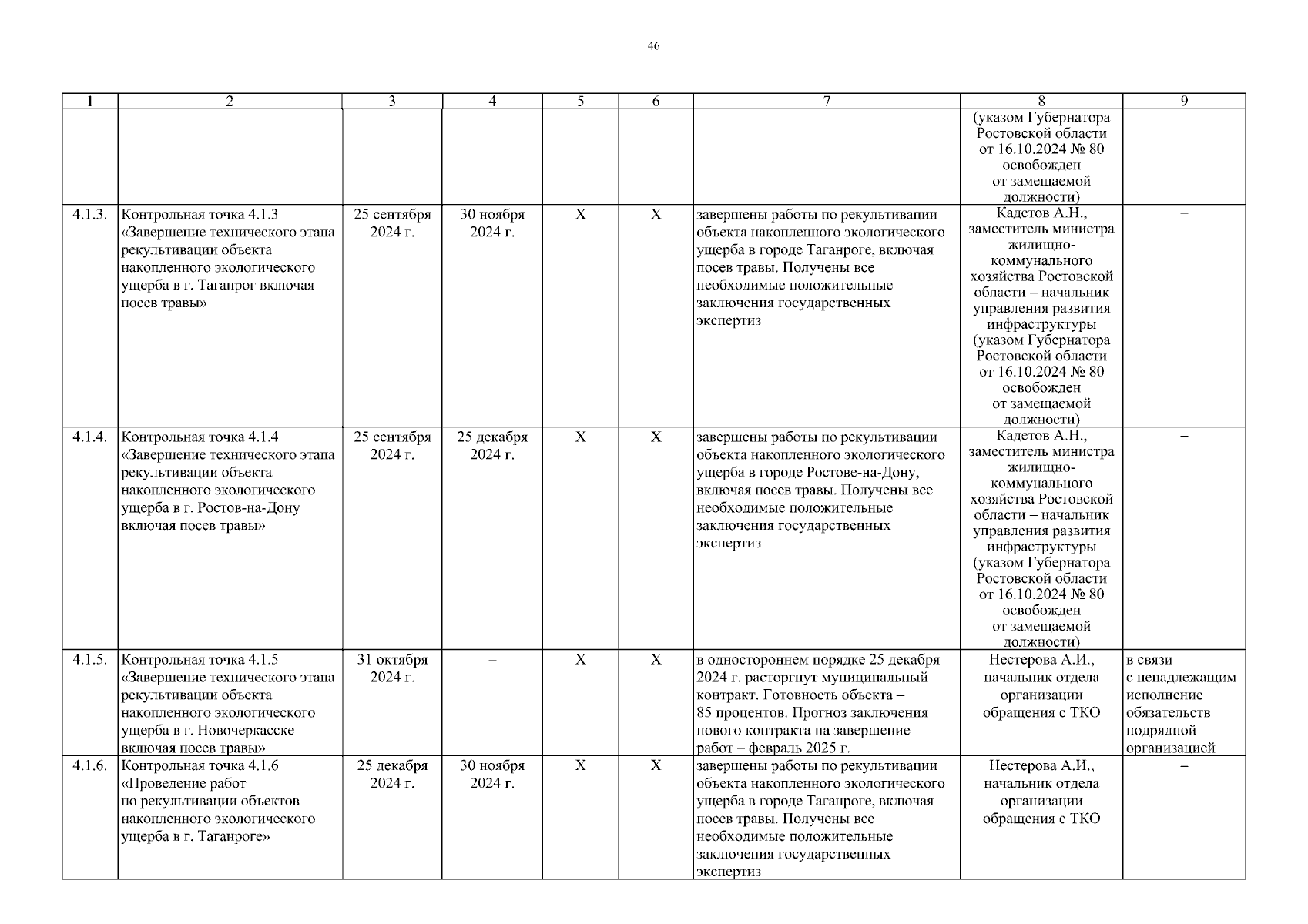 46

| 1 | 2 | 3 | 4 | 5 | 6 | 7 | 8 | 9 |
|---|---|---|---|---|---|---|---|---|
| | | | | | | | (указом Губернатора Ростовской области от 16.10.2024 № 80 освобожден от замещаемой должности) | |
| 4.1.3. | Контрольная точка 4.1.3 «Завершение технического этапа рекультивации объекта накопленного экологического ущерба в г. Таганрог включая посев травы» | 25 сентября 2024 г. | 30 ноября 2024 г. | X | X | завершены работы по рекультивации объекта накопленного экологического ущерба в городе Таганроге, включая посев травы. Получены все необходимые положительные заключения государственных экспертиз | Кадетов А.Н., заместитель министра жилищно-коммунального хозяйства Ростовской области – начальник управления развития инфраструктуры (указом Губернатора Ростовской области от 16.10.2024 № 80 освобожден от замещаемой должности) | – |
| 4.1.4. | Контрольная точка 4.1.4 «Завершение технического этапа рекультивации объекта накопленного экологического ущерба в г. Ростов-на-Дону включая посев травы» | 25 сентября 2024 г. | 25 декабря 2024 г. | X | X | завершены работы по рекультивации объекта накопленного экологического ущерба в городе Ростове-на-Дону, включая посев травы. Получены все необходимые положительные заключения государственных экспертиз | Кадетов А.Н., заместитель министра жилищно-коммунального хозяйства Ростовской области – начальник управления развития инфраструктуры (указом Губернатора Ростовской области от 16.10.2024 № 80 освобожден от замещаемой должности) | – |
| 4.1.5. | Контрольная точка 4.1.5 «Завершение технического этапа рекультивации объекта накопленного экологического ущерба в г. Новочеркасске включая посев травы» | 31 октября 2024 г. | – | X | X | в одностороннем порядке 25 декабря 2024 г. расторгнут муниципальный контракт. Готовность объекта – 85 процентов. Прогноз заключения нового контракта на завершение работ – февраль 2025 г. | Нестерова А.И., начальник отдела организации обращения с ТКО | в связи с ненадлежащим исполнение обязательств подрядной организацией |
| 4.1.6. | Контрольная точка 4.1.6 «Проведение работ по рекультивации объектов накопленного экологического ущерба в г. Таганроге» | 25 декабря 2024 г. | 30 ноября 2024 г. | X | X | завершены работы по рекультивации объекта накопленного экологического ущерба в городе Таганроге, включая посев травы. Получены все необходимые положительные заключения государственных экспертиз | Нестерова А.И., начальник отдела организации обращения с ТКО | – |